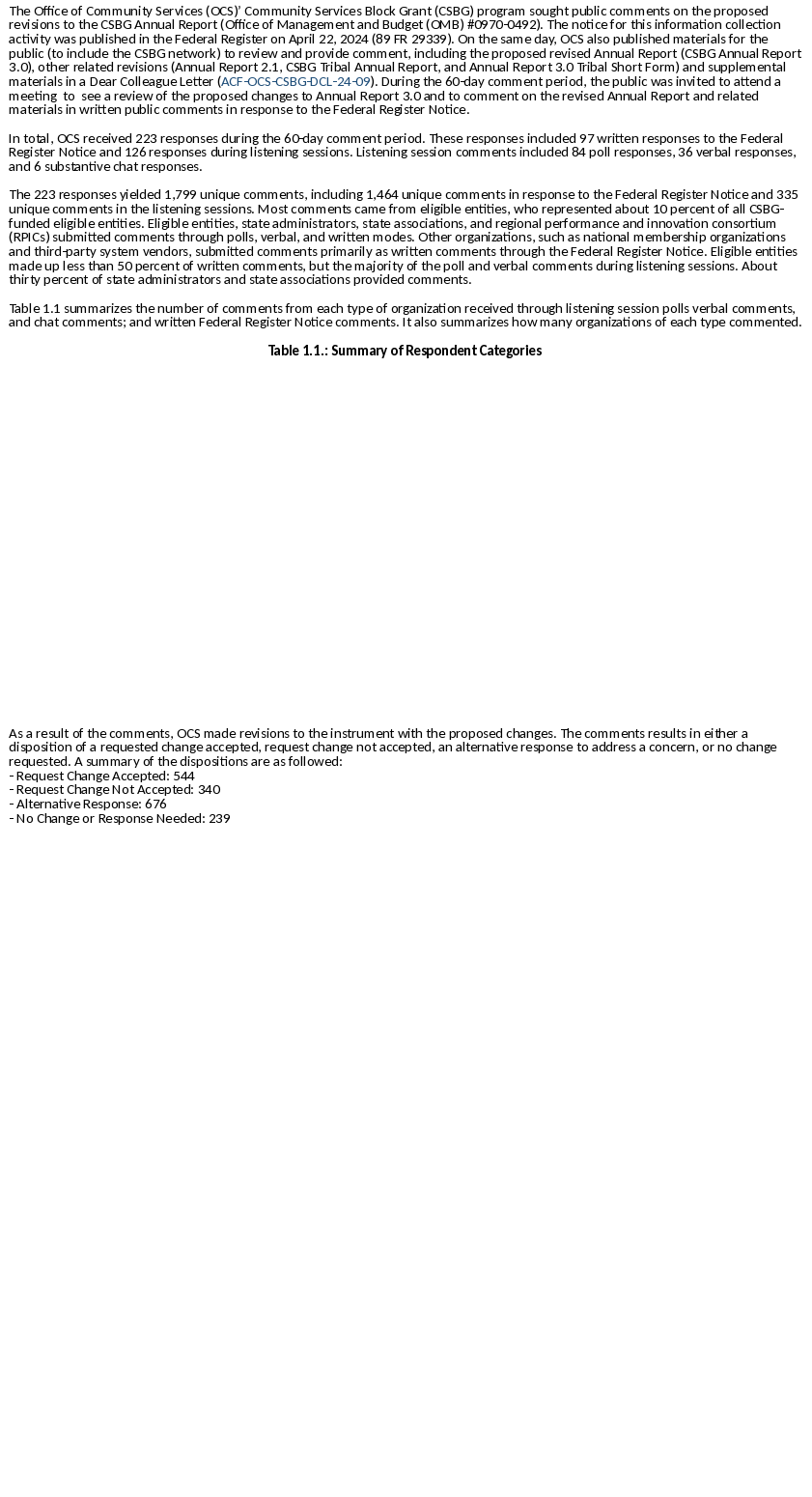 The Office of Community Services (OCS)' Community Services Block Grant (CSBG) program sought public comments on the proposed revisions to the CSBG Annual Report (Office of Management and Budget (OMB) #0970-0492). The notice for this information collection activity was published in the Federal Register on April 22, 2024 (89 FR 29339). On the same day, OCS also published materials for the public (to include the CSBG network) to review and provide comment, including the proposed revised Annual Report (CSBG Annual Report 3.0), other related revisions (Annual Report 2.1, CSBG Tribal Annual Report, and Annual Report 3.0 Tribal Short Form) and supplemental materials in a Dear Colleague Letter (ACF-OCS-CSBG-DCL-24-09). During the 60-day comment period, the public was invited to attend a meeting to see a review of the proposed changes to Annual Report 3.0 and to comment on the revised Annual Report and related materials in written public comments in response to the Federal Register Notice.

In total, OCS received 223 responses during the 60-day comment period. These responses included 97 written responses to the Federal Register Notice and 126 responses during listening sessions. Listening session comments included 84 poll responses, 36 verbal responses, and 6 substantive chat responses.

The 223 responses yielded 1,799 unique comments, including 1,464 unique comments in response to the Federal Register Notice and 335 unique comments in the listening sessions. Most comments came from eligible entities, who represented about 10 percent of all CSBG-funded eligible entities. Eligible entities, state administrators, state associations, and regional performance and innovation consortium (RPICs) submitted comments through polls, verbal, and written modes. Other organizations, such as national membership organizations and third-party system vendors, submitted comments primarily as written comments through the Federal Register Notice. Eligible entities made up less than 50 percent of written comments, but the majority of the poll and verbal comments during listening sessions. About thirty percent of state administrators and state associations provided comments.

Table 1.1 summarizes the number of comments from each type of organization received through listening session polls verbal comments, and chat comments; and written Federal Register Notice comments. It also summarizes how many organizations of each type commented.

Table 1.1.: Summary of Respondent Categories

As a result of the comments, OCS made revisions to the instrument with the proposed changes. The comments results in either a disposition of a requested change accepted, request change not accepted, an alternative response to address a concern, or no change requested. A summary of the dispositions are as followed:
- Request Change Accepted: 544
- Request Change Not Accepted: 340
- Alternative Response: 676
- No Change or Response Needed: 239